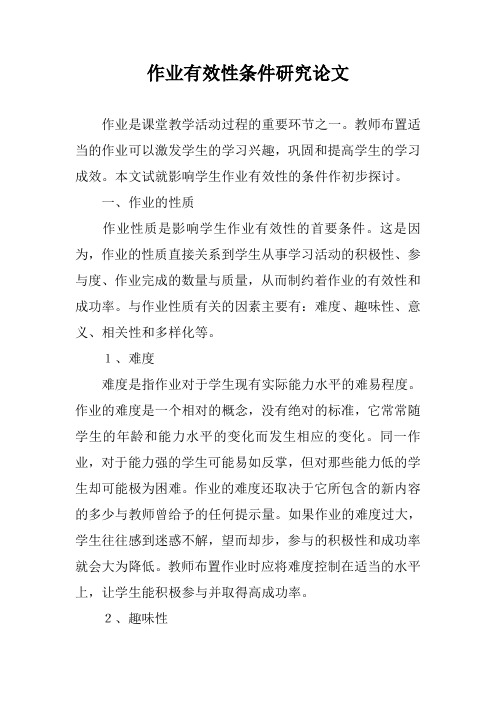 作业有效性条件研究论文

作业是课堂教学活动过程的重要环节之一。教师布置适当的作业可以激发学生的学习兴趣，巩固和提高学生的学习成效。本文试就影响学生作业有效性的条件作初步探讨。

一、作业的性质

作业性质是影响学生作业有效性的首要条件。这是因为，作业的性质直接关系到学生从事学习活动的积极性、参与度、作业完成的数量与质量，从而制约着作业的有效性和成功率。与作业性质有关的因素主要有：难度、趣味性、意义、相关性和多样化等。

1、难度

难度是指作业对于学生现有实际能力水平的难易程度。作业的难度是一个相对的概念，没有绝对的标准，它常常随学生的年龄和能力水平的变化而发生相应的变化。同一作业，对于能力强的学生可能易如反掌，但对那些能力低的学生却可能极为困难。作业的难度还取决于它所包含的新内容的多少与教师曾给予的任何提示量。如果作业的难度过大，学生往往感到迷惑不解，望而却步，参与的积极性和成功率就会大为降低。教师布置作业时应将难度控制在适当的水平上，让学生能积极参与并取得高成功率。

2、趣味性